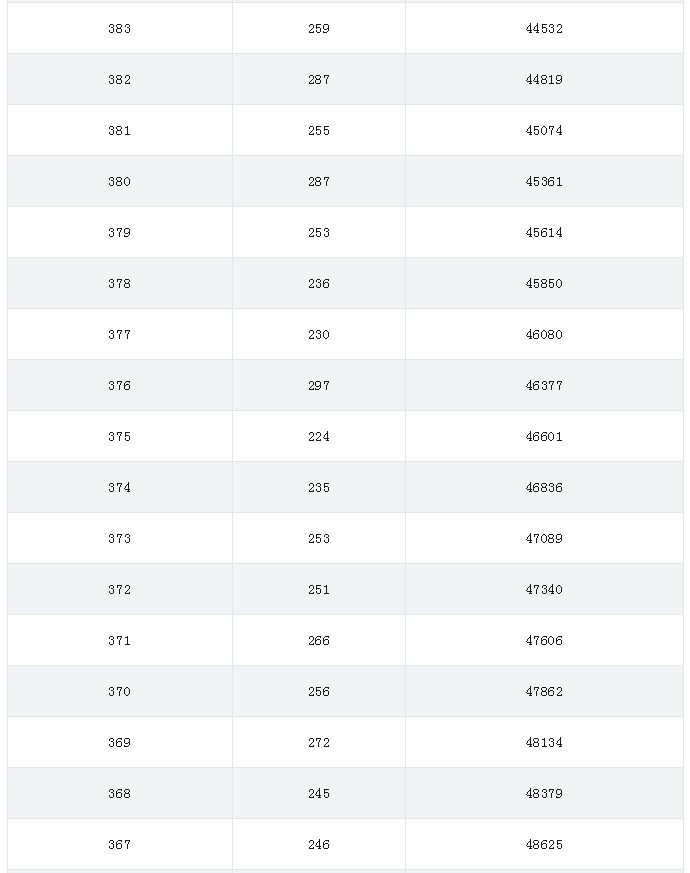 | | | |
|---|---|---|
| 383 | 259 | 44532 |
| 382 | 287 | 44819 |
| 381 | 255 | 45074 |
| 380 | 287 | 45361 |
| 379 | 253 | 45614 |
| 378 | 236 | 45850 |
| 377 | 230 | 46080 |
| 376 | 297 | 46377 |
| 375 | 224 | 46601 |
| 374 | 235 | 46836 |
| 373 | 253 | 47089 |
| 372 | 251 | 47340 |
| 371 | 266 | 47606 |
| 370 | 256 | 47862 |
| 369 | 272 | 48134 |
| 368 | 245 | 48379 |
| 367 | 246 | 48625 |